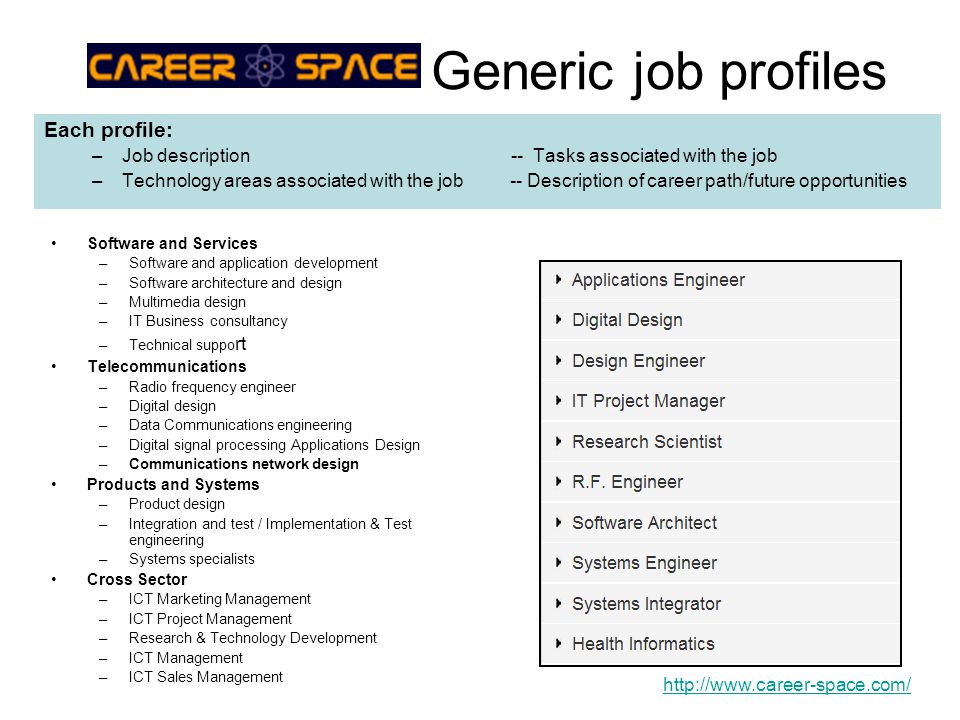 CAREER SPACE Generic job profiles

Each profile:
– Job description -- Tasks associated with the job
– Technology areas associated with the job -- Description of career path/future opportunities

• Software and Services
– Software and application development
– Software architecture and design
– Multimedia design
– IT Business consultancy
– Technical support
• Telecommunications
– Radio frequency engineer
– Digital design
– Data Communications engineering
– Digital signal processing Applications Design
– Communications network design
• Products and Systems
– Product design
– Integration and test / Implementation & Test engineering
– Systems specialists
• Cross Sector
– ICT Marketing Management
– ICT Project Management
– Research & Technology Development
– ICT Management
– ICT Sales Management

Applications Engineer
Digital Design
Design Engineer
IT Project Manager
Research Scientist
R.F. Engineer
Software Architect
Systems Engineer
Systems Integrator
Health Informatics

http://www.career-space.com/